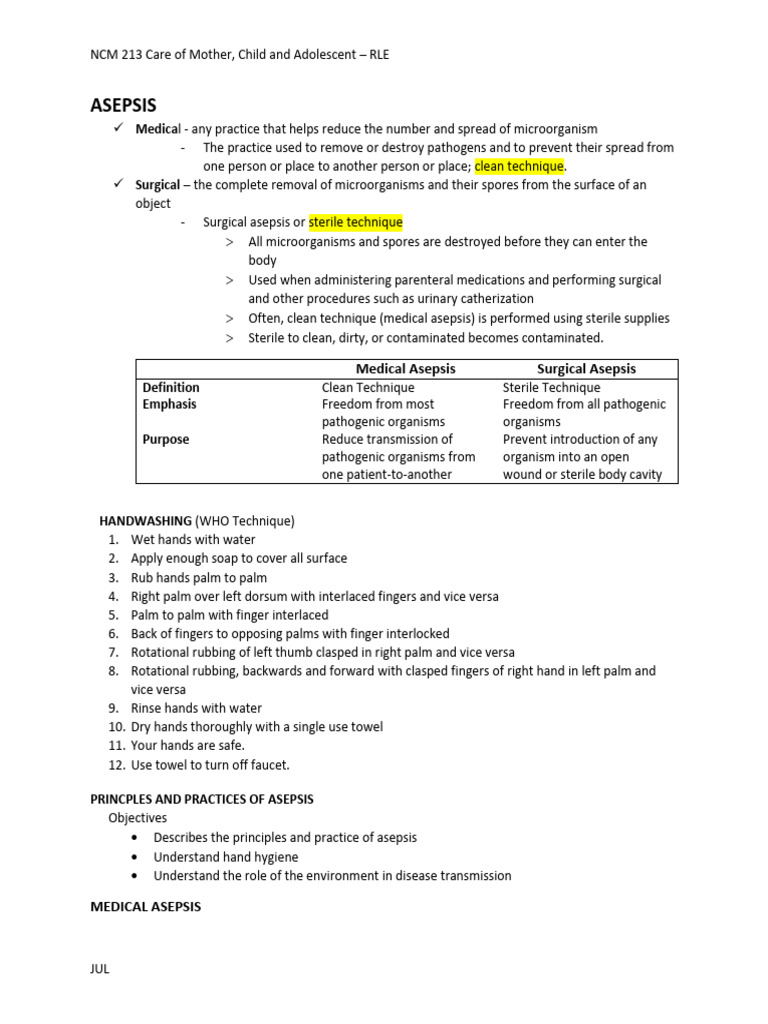 NCM 213 Care of Mother, Child and Adolescent – RLE

ASEPSIS

✓ Medical - any practice that helps reduce the number and spread of microorganism
- The practice used to remove or destroy pathogens and to prevent their spread from one person or place to another person or place; clean technique.

✓ Surgical – the complete removal of microorganisms and their spores from the surface of an object
- Surgical asepsis or sterile technique
> All microorganisms and spores are destroyed before they can enter the body
> Used when administering parenteral medications and performing surgical and other procedures such as urinary catherization
> Often, clean technique (medical asepsis) is performed using sterile supplies
> Sterile to clean, dirty, or contaminated becomes contaminated.

| | Medical Asepsis | Surgical Asepsis |
|---|---|---|
| Definition | Clean Technique | Sterile Technique |
| Emphasis | Freedom from most pathogenic organisms | Freedom from all pathogenic organisms |
| Purpose | Reduce transmission of pathogenic organisms from one patient-to-another | Prevent introduction of any organism into an open wound or sterile body cavity |

HANDWASHING (WHO Technique)
1. Wet hands with water
2. Apply enough soap to cover all surface
3. Rub hands palm to palm
4. Right palm over left dorsum with interlaced fingers and vice versa
5. Palm to palm with finger interlaced
6. Back of fingers to opposing palms with finger interlocked
7. Rotational rubbing of left thumb clasped in right palm and vice versa
8. Rotational rubbing, backwards and forward with clasped fingers of right hand in left palm and vice versa
9. Rinse hands with water
10. Dry hands thoroughly with a single use towel
11. Your hands are safe.
12. Use towel to turn off faucet.

PRINCPLES AND PRACTICES OF ASEPSIS
Objectives
• Describes the principles and practice of asepsis
• Understand hand hygiene
• Understand the role of the environment in disease transmission

MEDICAL ASEPSIS

JUL